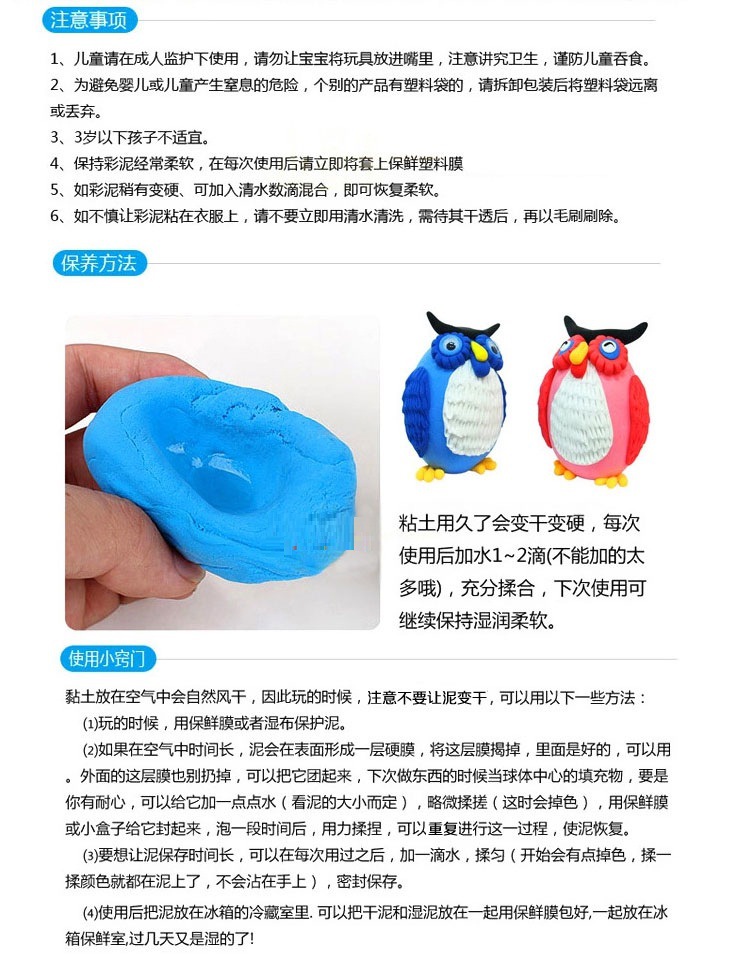 注意事项

1、儿童请在成人监护下使用，请勿让宝宝将玩具放进嘴里，注意讲究卫生，谨防儿童吞食。
2、为避免婴儿或儿童产生窒息的危险，个别的产品有塑料袋的，请拆卸包装后将塑料袋远离或丢弃。
3、3岁以下孩子不适宜。
4、保持彩泥经常柔软，在每次使用后请立即将套上保鲜塑料膜
5、如彩泥稍有变硬、可加入清水数滴混合，即可恢复柔软。
6、如不慎让彩泥粘在衣服上，请不要立即用清水清洗，需待其干透后，再以毛刷刷除。

保养方法

粘土用久了会变干变硬，每次使用后加水1~2滴(不能加的太多哦)，充分揉合，下次使用可继续保持湿润柔软。

使用小窍门

黏土放在空气中会自然风干，因此玩的时候，注意不要让泥变干，可以用以下一些方法：
⑴玩的时候，用保鲜膜或者湿布保护泥。
⑵如果在空气中时间长，泥会在表面形成一层硬膜，将这层膜揭掉，里面是好的，可以用。外面的这层膜也别扔掉，可以把它团起来，下次做东西的时候当球体中心的填充物，要是你有耐心，可以给它加一点点水（看泥的大小而定），略微揉搓（这时会掉色），用保鲜膜或小盒子给它封起来，泡一段时间后，用力揉捏，可以重复进行这一过程，使泥恢复。
⑶要想让泥保存时间长，可以在每次用过之后，加一滴水，揉匀（开始会有点掉色，揉一揉颜色就都在泥上了，不会沾在手上），密封保存。
⑷使用后把泥放在冰箱的冷藏室里. 可以把干泥和湿泥放在一起用保鲜膜包好,一起放在冰箱保鲜室,过几天又是湿的了!